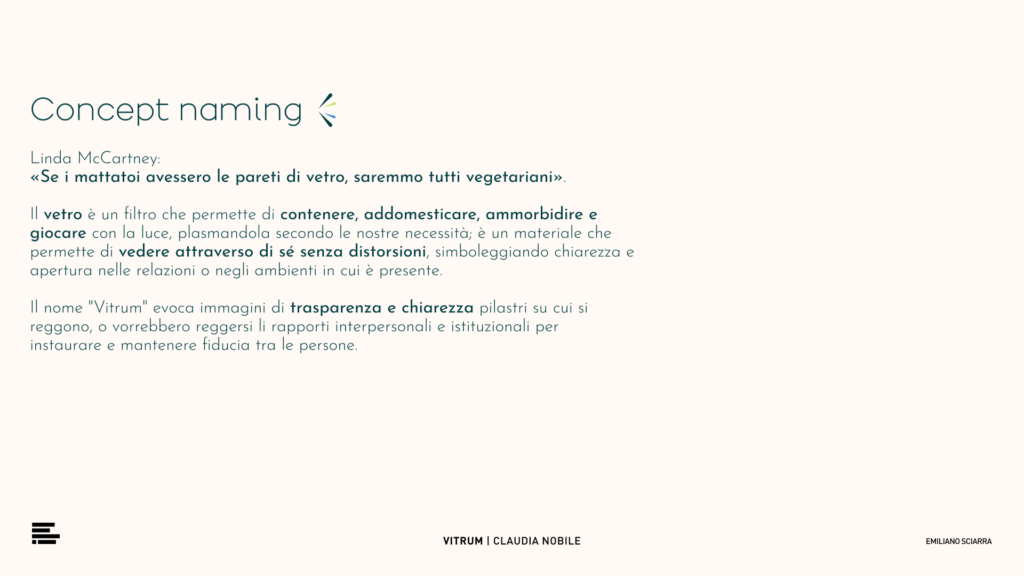 Concept naming

Linda McCartney:
«Se i mattatoi avessero le pareti di vetro, saremmo tutti vegetariani».

Il vetro è un filtro che permette di contenere, addomesticare, ammorbidire e giocare con la luce, plasmandola secondo le nostre necessità; è un materiale che permette di vedere attraverso di sé senza distorsioni, simboleggiando chiarezza e apertura nelle relazioni o negli ambienti in cui è presente.

Il nome "Vitrum" evoca immagini di trasparenza e chiarezza pilastri su cui si reggono, o vorrebbero reggersi li rapporti interpersonali e istituzionali per instaurare e mantenere fiducia tra le persone.

VITRUM | CLAUDIA NOBILE

EMILIANO SCIARRA